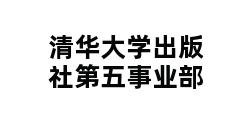 清华大学出版社第五事业部